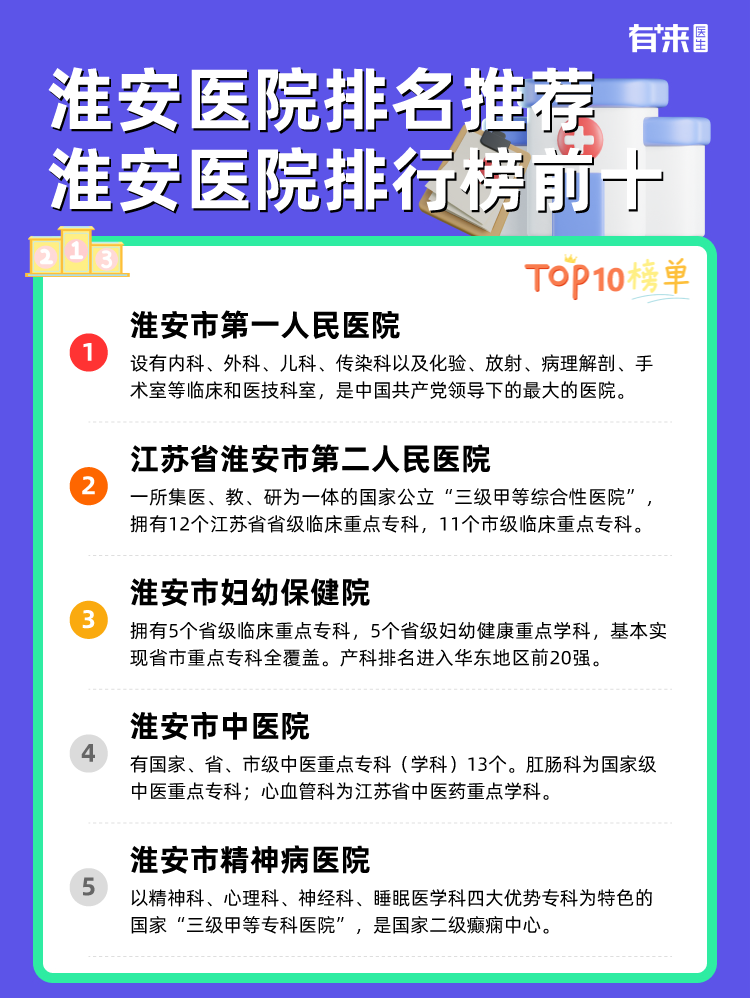 有来医生

淮安医院排名推荐
淮安医院排行榜前十

2 1 3

TOP10榜单

1
淮安市第一人民医院
设有内科、外科、儿科、传染科以及化验、放射、病理解剖、手术室等临床和医技科室，是中国共产党领导下的最大的医院。

2
江苏省淮安市第二人民医院
一所集医、教、研为一体的国家公立“三级甲等综合性医院”，拥有12个江苏省省级临床重点专科，11个市级临床重点专科。

3
淮安市妇幼保健院
拥有5个省级临床重点专科，5个省级妇幼健康重点学科，基本实现省市重点专科全覆盖。产科排名进入华东地区前20强。

4
淮安市中医院
有国家、省、市级中医重点专科（学科）13个。肛肠科为国家级中医重点专科；心血管科为江苏省中医药重点学科。

5
淮安市精神病医院
以精神科、心理科、神经科、睡眠医学科四大优势专科为特色的国家“三级甲等专科医院”，是国家二级癫痫中心。